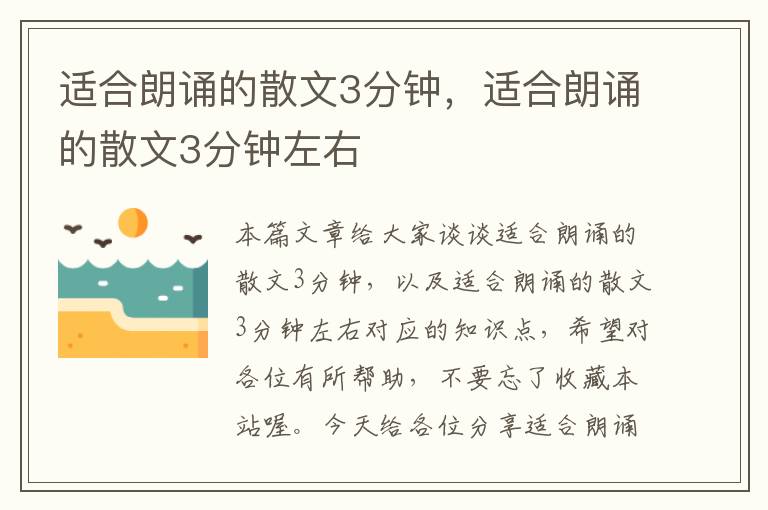 适合朗诵的散文3分钟，适合朗诵的散文3分钟左右

本篇文章给大家谈谈适合朗诵的散文3分钟，以及适合朗诵的散文3分钟左右对应的知识点，希望对各位有所帮助，不要忘了收藏本站喔。今天给各位分享适合朗诵